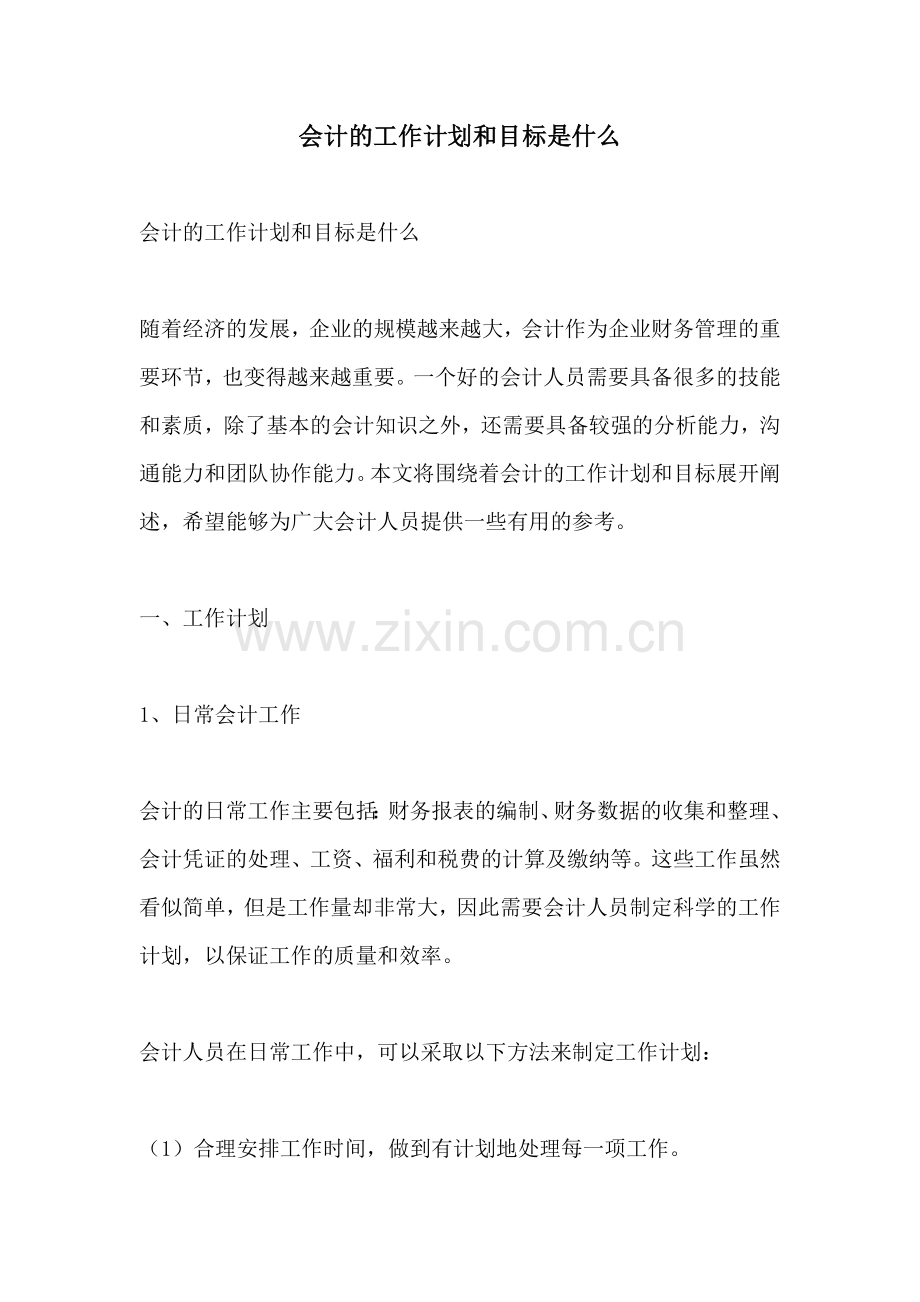 会计的工作计划和目标是什么

会计的工作计划和目标是什么

随着经济的发展，企业的规模越来越大，会计作为企业财务管理的重要环节，也变得越来越重要。一个好的会计人员需要具备很多的技能和素质，除了基本的会计知识之外，还需要具备较强的分析能力，沟通能力和团队协作能力。本文将围绕着会计的工作计划和目标展开阐述，希望能够为广大会计人员提供一些有用的参考。

一、工作计划

www.zixin.com.cn

1、日常会计工作

会计的日常工作主要包括：财务报表的编制、财务数据的收集和整理、会计凭证的处理、工资、福利和税费的计算及缴纳等。这些工作虽然看似简单，但是工作量却非常大，因此需要会计人员制定科学的工作计划，以保证工作的质量和效率。

会计人员在日常工作中，可以采取以下方法来制定工作计划：

（1）合理安排工作时间，做到有计划地处理每一项工作。